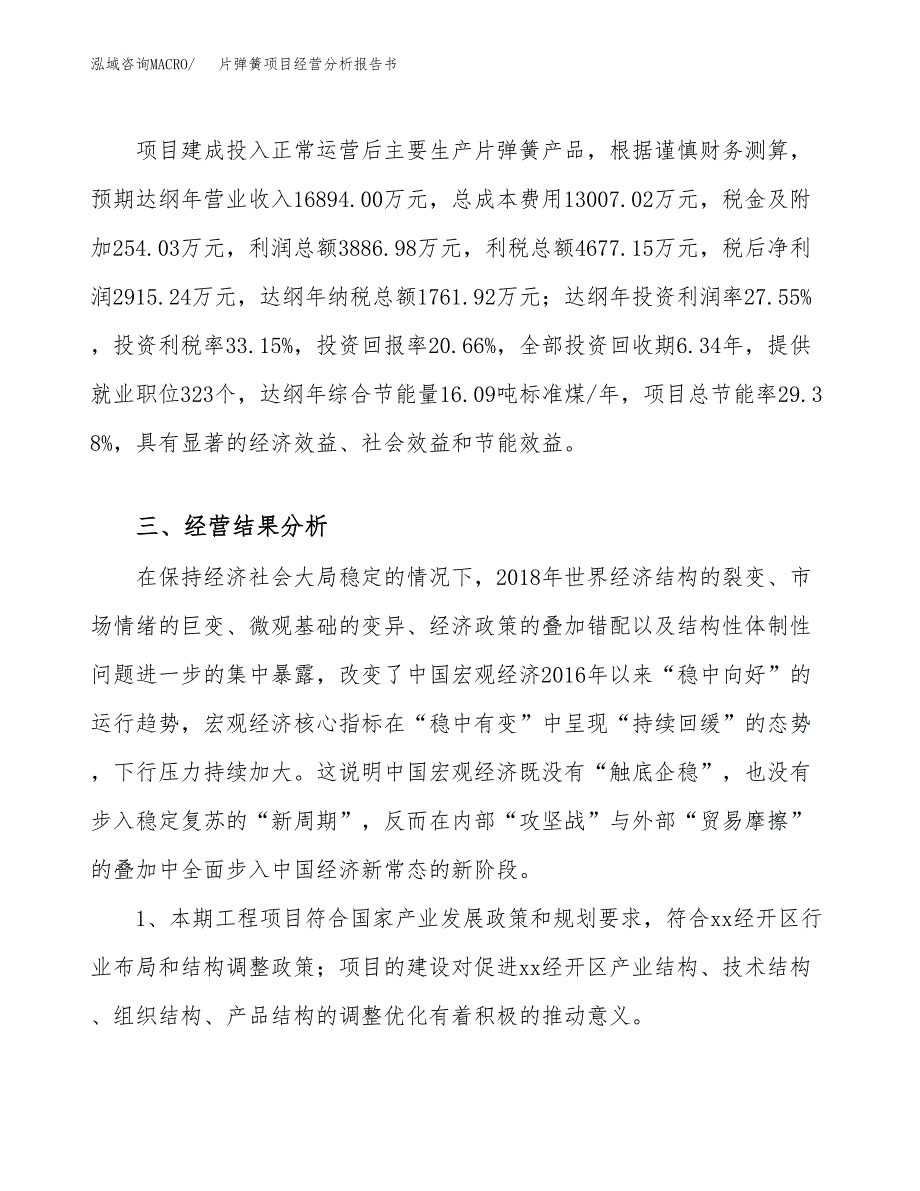 泓域咨询MACRO/　片弹簧项目经营分析报告书

项目建成投入正常运营后主要生产片弹簧产品，根据谨慎财务测算，预期达纲年营业收入16894.00万元，总成本费用13007.02万元，税金及附加254.03万元，利润总额3886.98万元，利税总额4677.15万元，税后净利润2915.24万元，达纲年纳税总额1761.92万元；达纲年投资利润率27.55%，投资利税率33.15%，投资回报率20.66%，全部投资回收期6.34年，提供就业职位323个，达纲年综合节能量16.09吨标准煤/年，项目总节能率29.38%，具有显著的经济效益、社会效益和节能效益。

三、经营结果分析

在保持经济社会大局稳定的情况下，2018年世界经济结构的裂变、市场情绪的巨变、微观基础的变异、经济政策的叠加错配以及结构性体制性问题进一步的集中暴露，改变了中国宏观经济2016年以来“稳中向好”的运行趋势，宏观经济核心指标在“稳中有变”中呈现“持续回缓”的态势，下行压力持续加大。这说明中国宏观经济既没有“触底企稳”，也没有步入稳定复苏的“新周期”，反而在内部“攻坚战”与外部“贸易摩擦”的叠加中全面步入中国经济新常态的新阶段。

1、本期工程项目符合国家产业发展政策和规划要求，符合xx经开区行业布局和结构调整政策；项目的建设对促进xx经开区产业结构、技术结构、组织结构、产品结构的调整优化有着积极的推动意义。